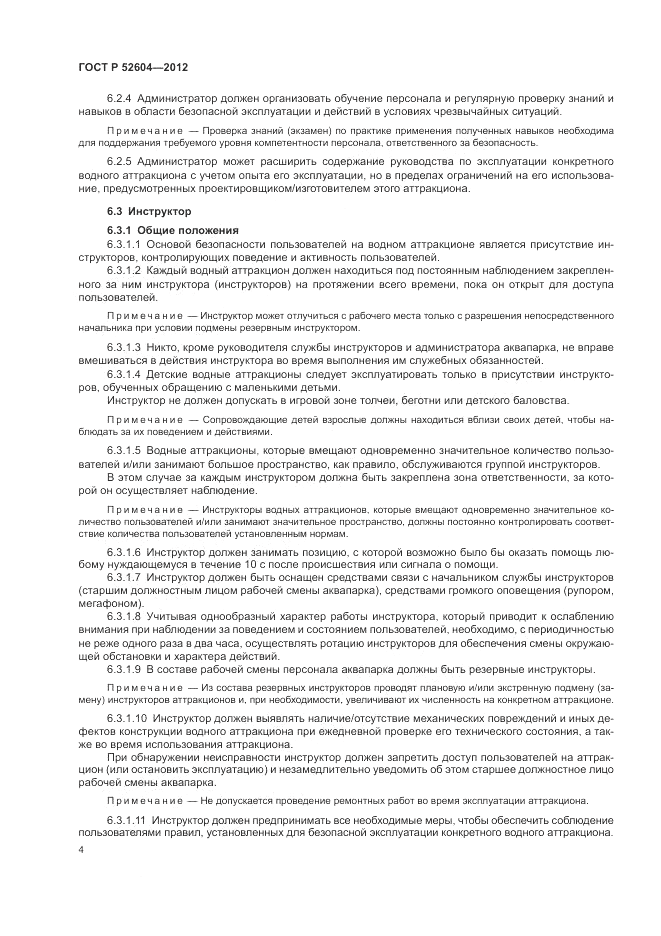 ГОСТ Р 52604—2012

6.2.4 Администратор должен организовать обучение персонала и регулярную проверку знаний и навыков в области безопасной эксплуатации и действий в условиях чрезвычайных ситуаций.

Примечание — Проверка знаний (экзамен) по практике применения полученных навыков необходима для поддержания требуемого уровня компетентности персонала, ответственного за безопасность.

6.2.5 Администратор может расширить содержание руководства по эксплуатации конкретного водного аттракциона с учетом опыта его эксплуатации, но в пределах ограничений на его использование, предусмотренных проектировщиком/изготовителем этого аттракциона.

6.3 Инструктор

6.3.1 Общие положения

6.3.1.1 Основой безопасности пользователей на водном аттракционе является присутствие инструкторов, контролирующих поведение и активность пользователей.

6.3.1.2 Каждый водный аттракцион должен находиться под постоянным наблюдением закрепленного за ним инструктора (инструкторов) на протяжении всего времени, пока он открыт для доступа пользователей.

Примечание — Инструктор может отлучиться с рабочего места только с разрешения непосредственного начальника при условии подмены резервным инструктором.

6.3.1.3 Никто, кроме руководителя службы инструкторов и администратора аквапарка, не вправе вмешиваться в действия инструктора во время выполнения им служебных обязанностей.

6.3.1.4 Детские водные аттракционы следует эксплуатировать только в присутствии инструкторов, обученных обращению с маленькими детьми.

Инструктор не должен допускать в игровой зоне толчеи, беготни или детского баловства.

Примечание — Сопровождающие детей взрослые должны находиться вблизи своих детей, чтобы наблюдать за их поведением и действиями.

6.3.1.5 Водные аттракционы, которые вмещают одновременно значительное количество пользователей и/или занимают большое пространство, как правило, обслуживаются группой инструкторов.

В этом случае за каждым инструктором должна быть закреплена зона ответственности, за которой он осуществляет наблюдение.

Примечание — Инструкторы водных аттракционов, которые вмещают одновременно значительное количество пользователей и/или занимают значительное пространство, должны постоянно контролировать соответствие количества пользователей установленным нормам.

6.3.1.6 Инструктор должен занимать позицию, с которой возможно было бы оказать помощь любому нуждающемуся в течение 10 с после происшествия или сигнала о помощи.

6.3.1.7 Инструктор должен быть оснащен средствами связи с начальником службы инструкторов (старшим должностным лицом рабочей смены аквапарка), средствами громкого оповещения (рупором, мегафоном).

6.3.1.8 Учитывая однообразный характер работы инструктора, который приводит к ослаблению внимания при наблюдении за поведением и состоянием пользователей, необходимо, с периодичностью не реже одного раза в два часа, осуществлять ротацию инструкторов для обеспечения смены окружающей обстановки и характера действий.

6.3.1.9 В составе рабочей смены персонала аквапарка должны быть резервные инструкторы.

Примечание — Из состава резервных инструкторов проводят плановую и/или экстренную подмену (замену) инструкторов аттракционов и, при необходимости, увеличивают их численность на конкретном аттракционе.

6.3.1.10 Инструктор должен выявлять наличие/отсутствие механических повреждений и иных дефектов конструкции водного аттракциона при ежедневной проверке его технического состояния, а также во время использования аттракциона.

При обнаружении неисправности инструктор должен запретить доступ пользователей на аттракцион (или остановить эксплуатацию) и незамедлительно уведомить об этом старшее должностное лицо рабочей смены аквапарка.

Примечание — Не допускается проведение ремонтных работ во время эксплуатации аттракциона.

6.3.1.11 Инструктор должен предпринимать все необходимые меры, чтобы обеспечить соблюдение пользователями правил, установленных для безопасной эксплуатации конкретного водного аттракциона.

4